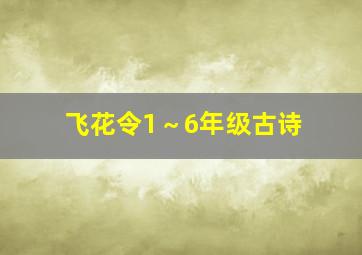 飞花令1～6年级古诗